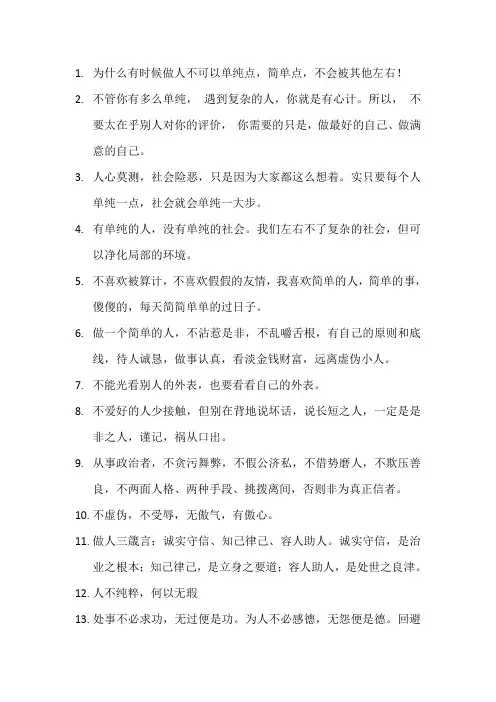 1. 为什么有时候做人不可以单纯点，简单点，不会被其他左右！

2. 不管你有多么单纯， 遇到复杂的人，你就是有心计。所以， 不要太在乎别人对你的评价， 你需要的只是，做最好的自己、做满意的自己。

3. 人心莫测，社会险恶，只是因为大家都这么想着。实只要每个人单纯一点，社会就会单纯一大步。

4. 有单纯的人，没有单纯的社会。我们左右不了复杂的社会，但可以净化局部的环境。

5. 不喜欢被算计，不喜欢假假的友情，我喜欢简单的人，简单的事，傻傻的，每天简简单单的过日子。

6. 做一个简单的人，不沾惹是非，不乱嚼舌根，有自己的原则和底线，待人诚恳，做事认真，看淡金钱财富，远离虚伪小人。

7. 不能光看别人的外表，也要看看自己的外表。

8. 不爱好的人少接触，但别在背地说坏话，说长短之人，一定是是非之人，谨记，祸从口出。

9. 从事政治者，不贪污舞弊，不假公济私，不借势磨人，不欺压善良，不两面人格、两种手段、挑拨离间，否则非为真正信者。

10. 不虚伪，不受辱，无傲气，有傲心。

11. 做人三箴言：诚实守信、知己律己、容人助人。诚实守信，是治业之根本；知己律己，是立身之要道；容人助人，是处世之良津。

12. 人不纯粹，何以无瑕

13. 处事不必求功，无过便是功。为人不必感德，无怨便是德。回避